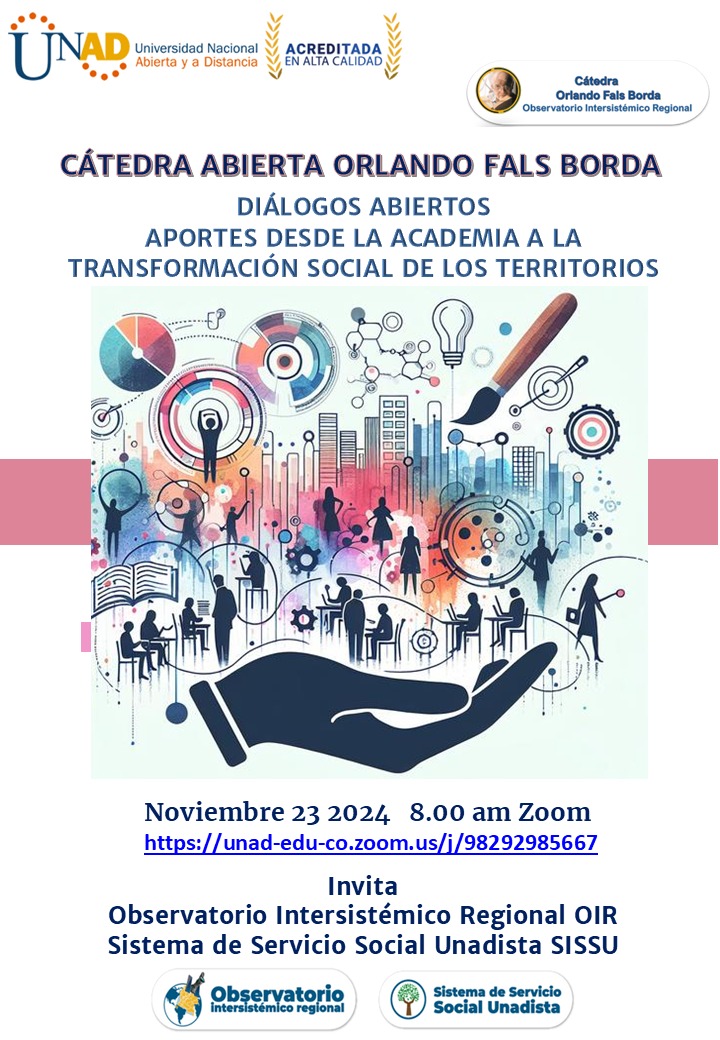 UNAD Universidad Nacional Abierta y a Distancia

ACREDITADA EN ALTA CALIDAD

Cátedra
Orlando Fals Borda
Observatorio Intersistémico Regional

CÁTEDRA ABIERTA ORLANDO FALS BORDA

DIÁLOGOS ABIERTOS
APORTES DESDE LA ACADEMIA A LA
TRANSFORMACIÓN SOCIAL DE LOS TERRITORIOS

Noviembre 23 2024 8.00 am Zoom
https://unad-edu-co.zoom.us/j/98292985667

Invita
Observatorio Intersistémico Regional OIR
Sistema de Servicio Social Unadista SISSU

Observatorio intersistémico regional

Sistema de Servicio Social Unadista